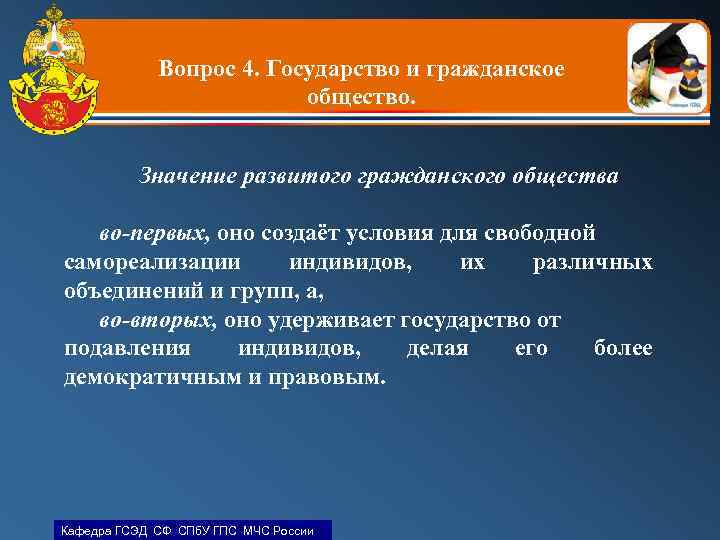 Вопрос 4. Государство и гражданское общество.

Значение развитого гражданского общества

во-первых, оно создаёт условия для свободной самореализации индивидов, их различных объединений и групп, а,

во-вторых, оно удерживает государство от подавления индивидов, делая его более демократичным и правовым.

Кафедра ГСЭД СФ СПбУ ГПС МЧС России